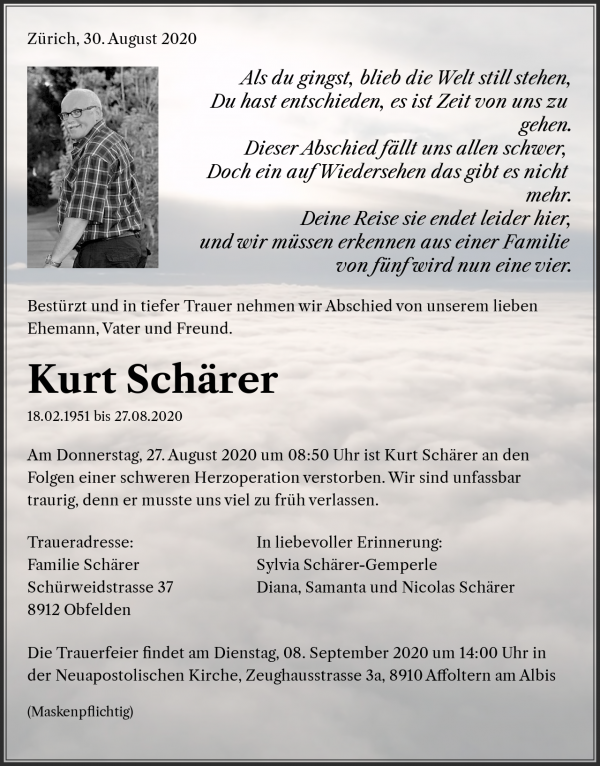 Zürich, 30. August 2020

Als du gingst, blieb die Welt still stehen,
Du hast entschieden, es ist Zeit von uns zu gehen.
Dieser Abschied fällt uns allen schwer,
Doch ein auf Wiedersehen das gibt es nicht mehr.
Deine Reise sie endet leider hier,
und wir müssen erkennen aus einer Familie
von fünf wird nun eine vier.

Bestürzt und in tiefer Trauer nehmen wir Abschied von unserem lieben Ehemann, Vater und Freund.

Kurt Schärer

18.02.1951 bis 27.08.2020

Am Donnerstag, 27. August 2020 um 08:50 Uhr ist Kurt Schärer an den Folgen einer schweren Herzoperation verstorben. Wir sind unfassbar traurig, denn er musste uns viel zu früh verlassen.

Traueradresse:
Familie Schärer
Schürweidstrasse 37
8912 Obfelden

In liebevoller Erinnerung:
Sylvia Schärer-Gemperle
Diana, Samanta und Nicolas Schärer

Die Trauerfeier findet am Dienstag, 08. September 2020 um 14:00 Uhr in der Neuapostolischen Kirche, Zeughausstrasse 3a, 8910 Affoltern am Albis

(Maskenpflichtig)